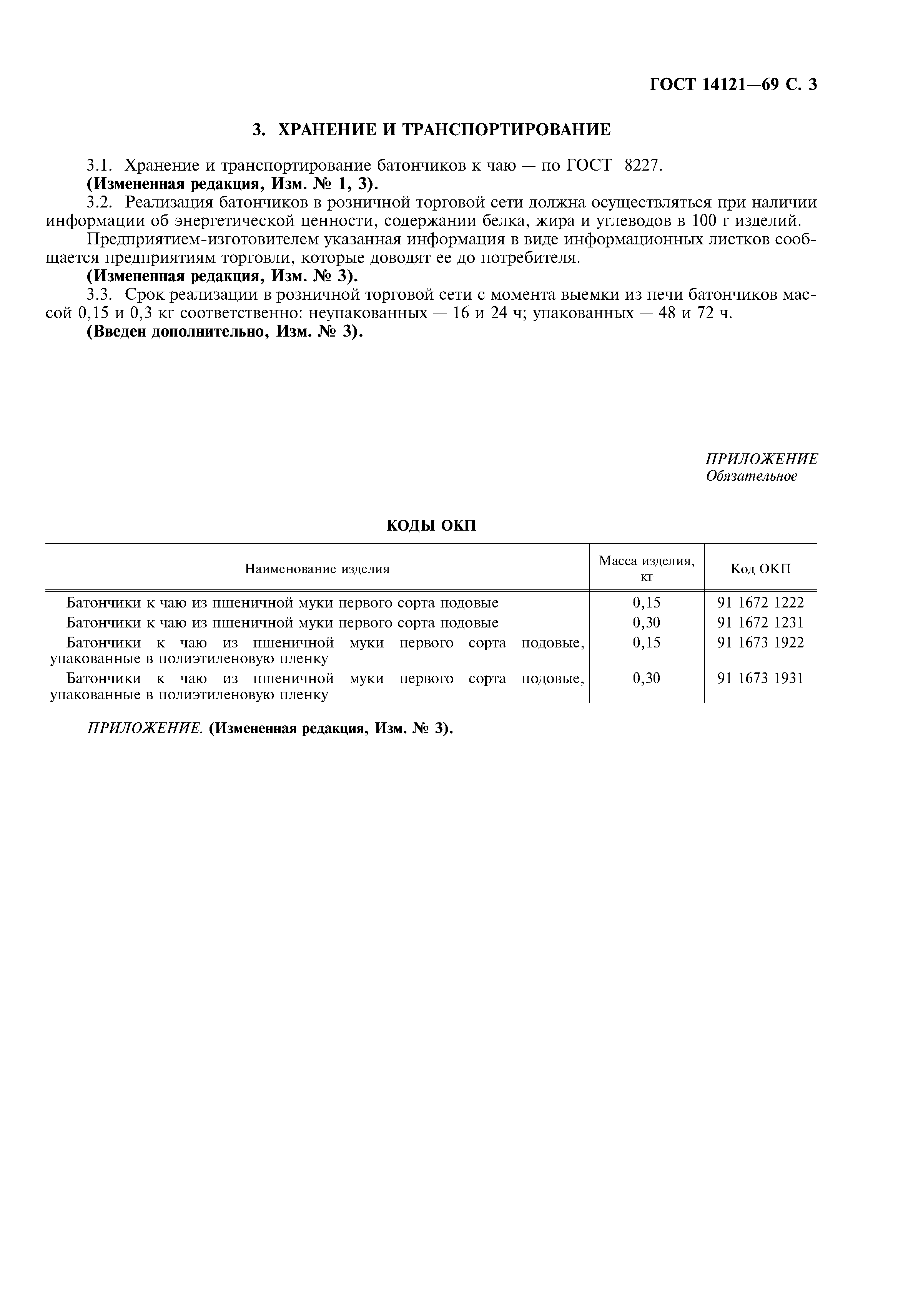 ГОСТ 14121—69 С. 3

3. ХРАНЕНИЕ И ТРАНСПОРТИРОВАНИЕ

3.1. Хранение и транспортирование батончиков к чаю — по ГОСТ 8227.
(Измененная редакция, Изм. № 1, 3).

3.2. Реализация батончиков в розничной торговой сети должна осуществляться при наличии информации об энергетической ценности, содержании белка, жира и углеводов в 100 г изделий.

Предприятием-изготовителем указанная информация в виде информационных листков сообщается предприятиям торговли, которые доводят ее до потребителя.
(Измененная редакция, Изм. № 3).

3.3. Срок реализации в розничной торговой сети с момента выемки из печи батончиков массой 0,15 и 0,3 кг соответственно: неупакованных — 16 и 24 ч; упакованных — 48 и 72 ч.
(Введен дополнительно, Изм. № 3).

ПРИЛОЖЕНИЕ
Обязательное

КОДЫ ОКП

| Наименование изделия | Масса изделия, кг | Код ОКП |
|---|---|---|
| Батончики к чаю из пшеничной муки первого сорта подовые | 0,15 | 91 1672 1222 |
| Батончики к чаю из пшеничной муки первого сорта подовые | 0,30 | 91 1672 1231 |
| Батончики к чаю из пшеничной муки первого сорта подовые, упакованные в полиэтиленовую пленку | 0,15 | 91 1673 1922 |
| Батончики к чаю из пшеничной муки первого сорта подовые, упакованные в полиэтиленовую пленку | 0,30 | 91 1673 1931 |

ПРИЛОЖЕНИЕ. (Измененная редакция, Изм. № 3).